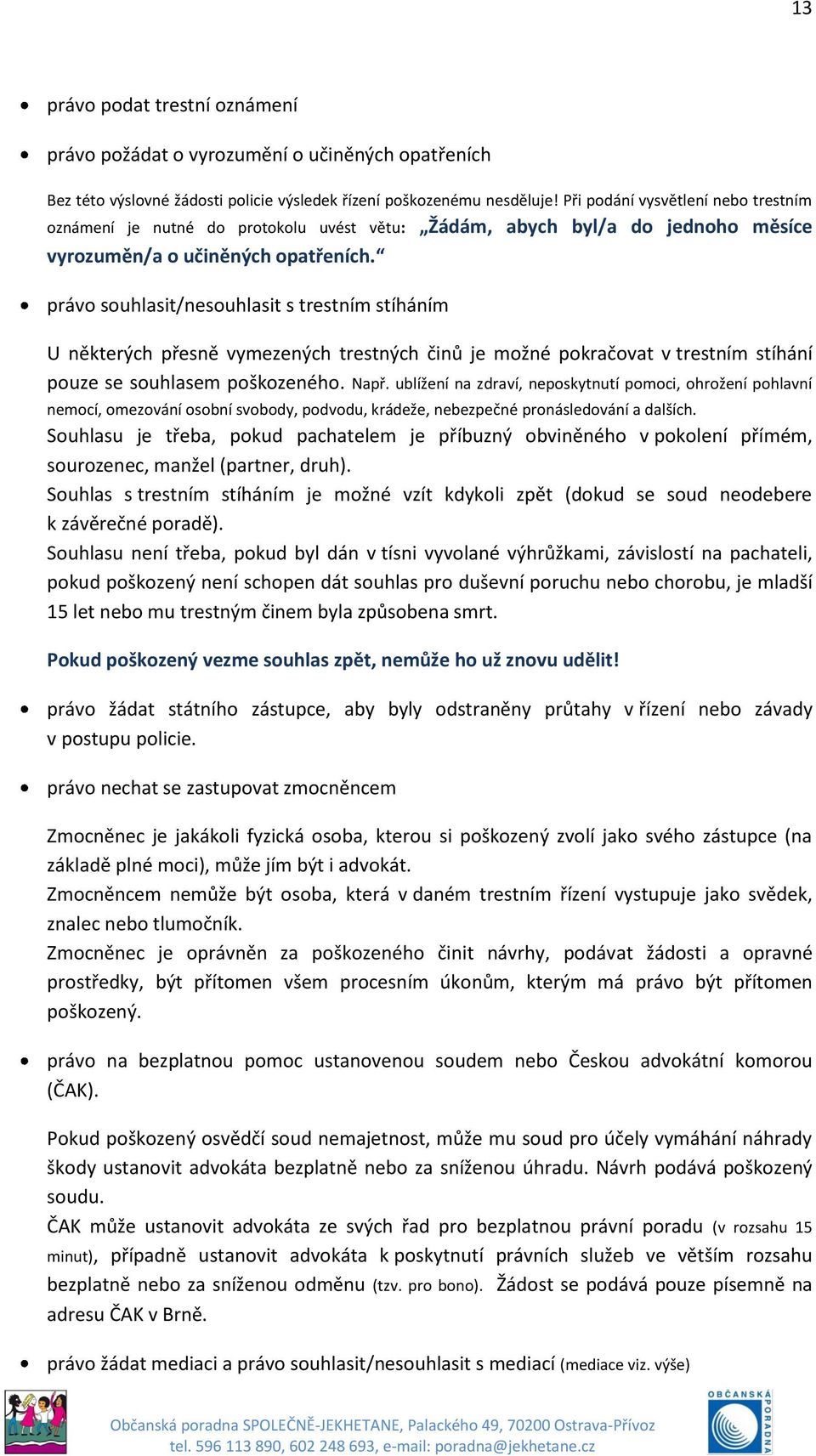 13

• právo podat trestní oznámení

• právo požádat o vyrozumění o učiněných opatřeních

Bez této výslovné žádosti policie výsledek řízení poškozenému nesděluje! Při podání vysvětlení nebo trestním oznámení je nutné do protokolu uvést větu: „Žádám, abych byl/a do jednoho měsíce vyrozuměn/a o učiněných opatřeních.“

• právo souhlasit/nesouhlasit s trestním stíháním

U některých přesně vymezených trestných činů je možné pokračovat v trestním stíhání pouze se souhlasem poškozeného. Např. ublížení na zdraví, neposkytnutí pomoci, ohrožení pohlavní nemocí, omezování osobní svobody, podvodu, krádeže, nebezpečné pronásledování a dalších.
Souhlasu je třeba, pokud pachatelem je příbuzný obviněného v pokolení přímém, sourozenec, manžel (partner, druh).
Souhlas s trestním stíháním je možné vzít kdykoli zpět (dokud se soud neodebere k závěrečné poradě).
Souhlasu není třeba, pokud byl dán v tísni vyvolané výhrůžkami, závislostí na pachateli, pokud poškozený není schopen dát souhlas pro duševní poruchu nebo chorobu, je mladší 15 let nebo mu trestným činem byla způsobena smrt.

Pokud poškozený vezme souhlas zpět, nemůže ho už znovu udělit!

• právo žádat státního zástupce, aby byly odstraněny průtahy v řízení nebo závady v postupu policie.

• právo nechat se zastupovat zmocněncem

Zmocněnec je jakákoli fyzická osoba, kterou si poškozený zvolí jako svého zástupce (na základě plné moci), může jím být i advokát.
Zmocněncem nemůže být osoba, která v daném trestním řízení vystupuje jako svědek, znalec nebo tlumočník.
Zmocněnec je oprávněn za poškozeného činit návrhy, podávat žádosti a opravné prostředky, být přítomen všem procesním úkonům, kterým má právo být přítomen poškozený.

• právo na bezplatnou pomoc ustanovenou soudem nebo Českou advokátní komorou (ČAK).

Pokud poškozený osvědčí soud nemajetnost, může mu soud pro účely vymáhání náhrady škody ustanovit advokáta bezplatně nebo za sníženou úhradu. Návrh podává poškozený soudu.
ČAK může ustanovit advokáta ze svých řad pro bezplatnou právní poradu (v rozsahu 15 minut), případně ustanovit advokáta k poskytnutí právních služeb ve větším rozsahu bezplatně nebo za sníženou odměnu (tzv. pro bono). Žádost se podává pouze písemně na adresu ČAK v Brně.

• právo žádat mediaci a právo souhlasit/nesouhlasit s mediací (mediace viz. výše)

Občanská poradna SPOLEČNĚ-JEKHETANE, Palackého 49, 70200 Ostrava-Přívoz
tel. 596 113 890, 602 248 693, e-mail: poradna@jekhetane.cz

OBČANSKÁ PORADNA